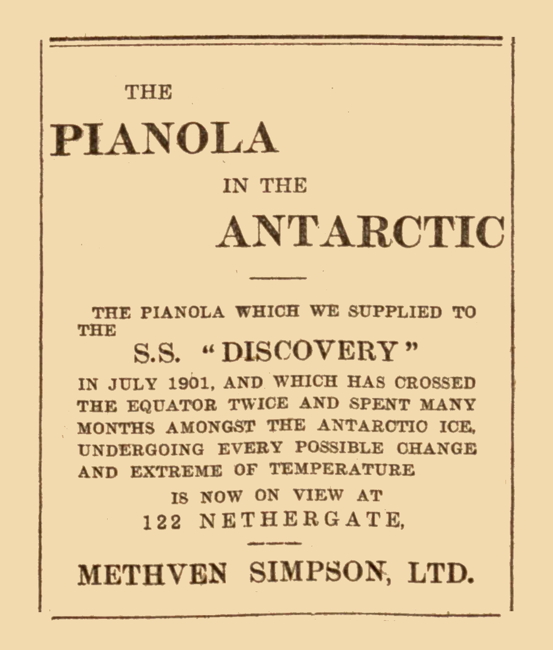 THE
PIANOLA
IN THE
ANTARCTIC

THE PIANOLA WHICH WE SUPPLIED TO THE
S.S. "DISCOVERY"
IN JULY 1901, AND WHICH HAS CROSSED THE EQUATOR TWICE AND SPENT MANY MONTHS AMONGST THE ANTARCTIC ICE, UNDERGOING EVERY POSSIBLE CHANGE AND EXTREME OF TEMPERATURE
IS NOW ON VIEW AT
122 NETHERGATE,

METHVEN SIMPSON, LTD.